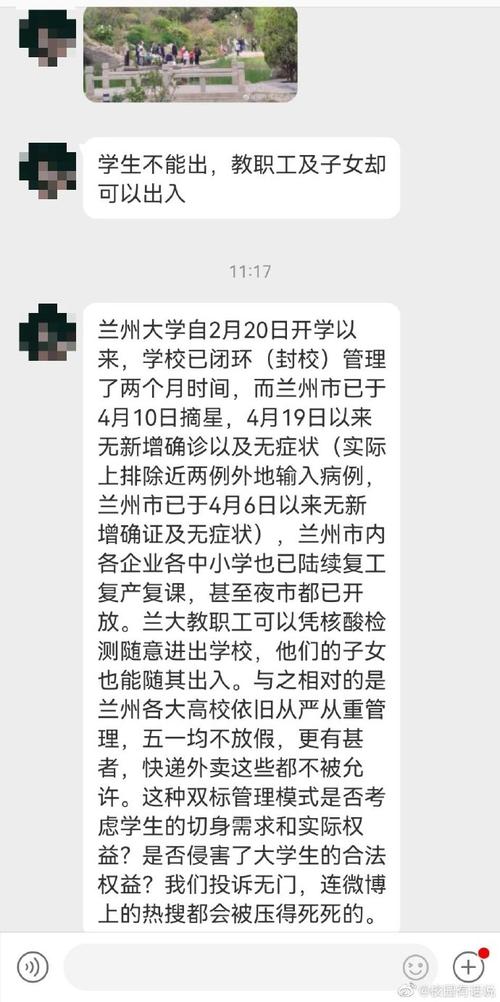 学生不能出，教职工及子女却可以出入

11:17

兰州大学自2月20日开学以来，学校已闭环（封校）管理了两个月时间，而兰州市已于4月10日摘星，4月19日以来无新增确诊以及无症状（实际上排除近两例外地输入病例，兰州市已于4月6日以来无新增确证及无症状），兰州市内各企业各中小学也已陆续复工复产复课，甚至夜市都已开放。兰大教职工可以凭核酸检测随意进出学校，他们的子女也能随其出入。与之相对的是兰州各大高校依旧从严从重管理，五一均不放假，更有甚者，快递外卖这些都不被允许。这种双标管理模式是否考虑学生的切身需求和实际权益？是否侵害了大学生的合法权益？我们投诉无门，连微博上的热搜都会被压得死死的。

@校园有话说